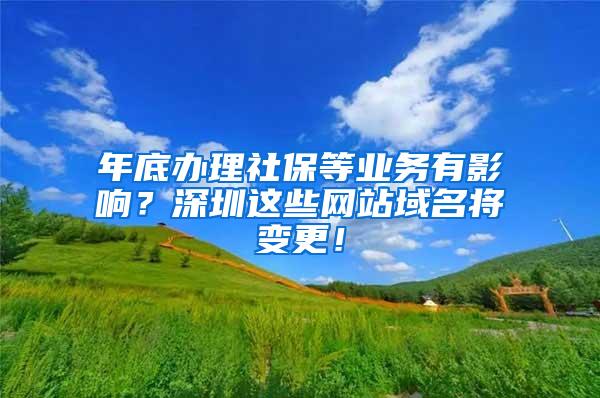 年底办理社保等业务有影响？深圳这些网站域名将变更！